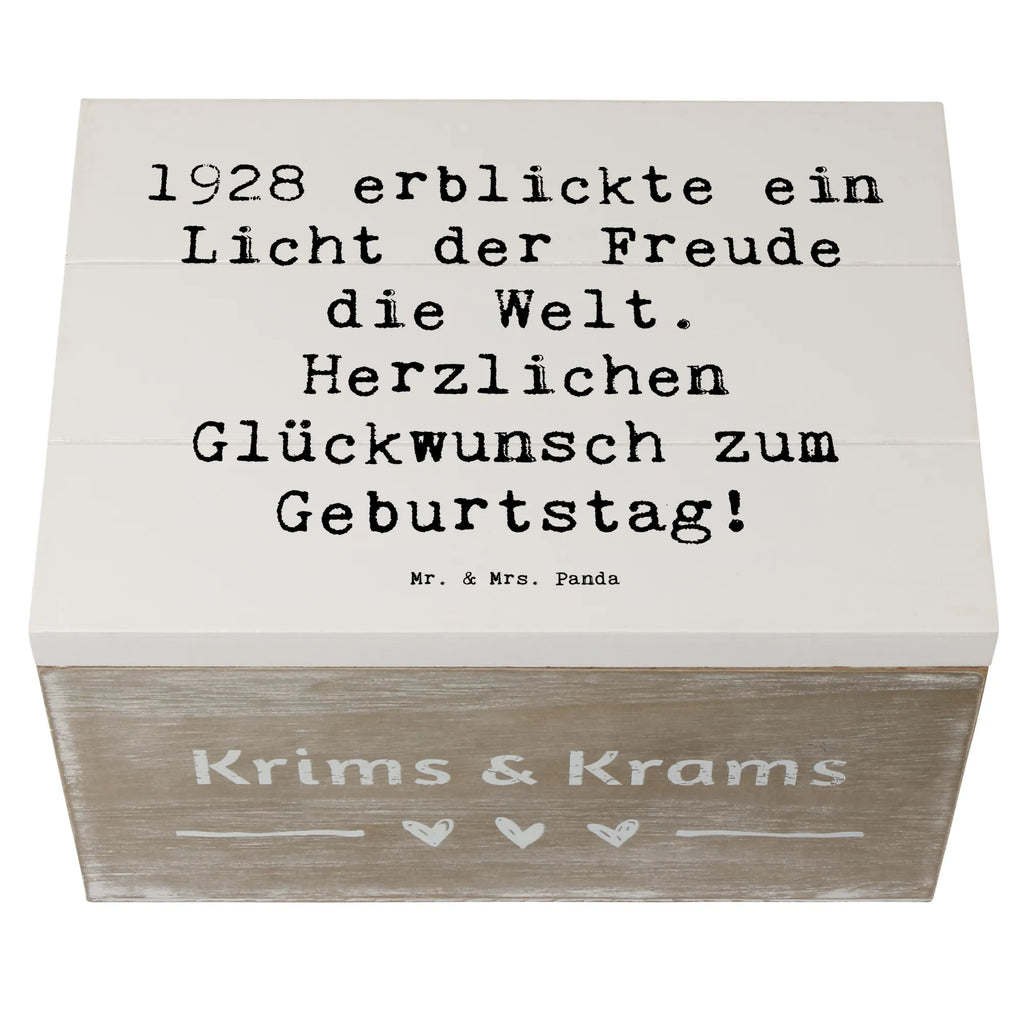 1928 erblickte ein Licht der Freude die Welt. Herzlichen Glückwunsch zum Geburtstag!

Mr. & Mrs. Panda

Krims & Krams